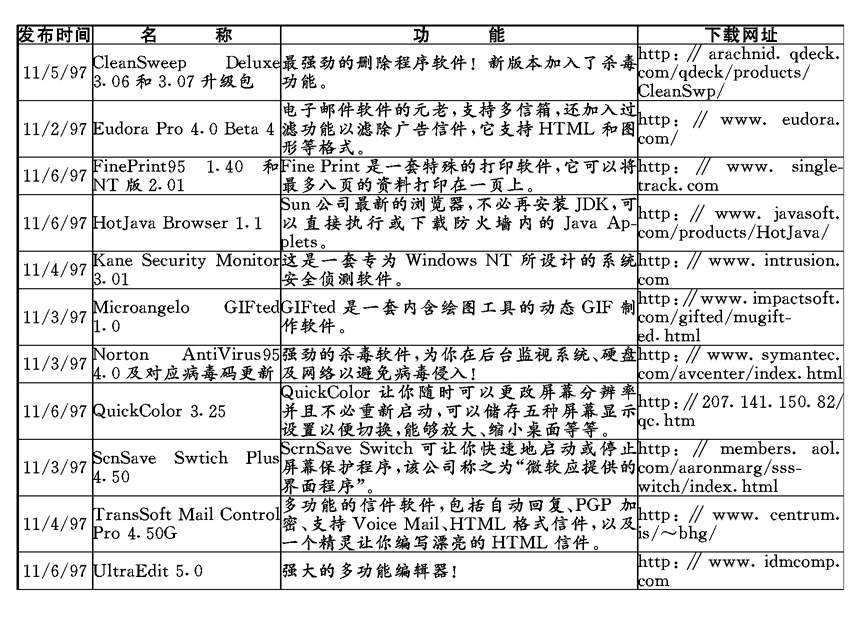 | 发布时间 | 名　　称 | 功　　能 | 下载网址 |
|---|---|---|---|
| 11/5/97 | CleanSweep Deluxe 3.06 和 3.07 升级包 | 最强劲的删除程序软件！新版本加入了杀毒功能。 | http://arachnid.qdeck.com/qdeck/products/CleanSwp/ |
| 11/2/97 | Eudora Pro 4.0 Beta 4 | 电子邮件软件的元老，支持多信箱，还加入过滤功能以滤除广告信件，它支持 HTML 和图形等格式。 | http://www.eudora.com/ |
| 11/6/97 | FinePrint95 1.40 和 NT 版 2.01 | Fine Print 是一套特殊的打印软件，它可以将最多八页的资料打印在一页上。 | http://www.singletrack.com |
| 11/6/97 | HotJava Browser 1.1 | Sun 公司最新的浏览器，不必再安装 JDK，可以直接执行或下载防火墙内的 Java Applets。 | http://www.javasoft.com/products/HotJava/ |
| 11/4/97 | Kane Security Monitor 3.01 | 这是一套专为 Windows NT 所设计的系统安全侦测软件。 | http://www.intrusion.com |
| 11/3/97 | Microangelo GIFted 1.0 | GIFted 是一套内含绘图工具的动态 GIF 制作软件。 | http://www.impactsoft.com/gifted/mugifted.html |
| 11/3/97 | Norton AntiVirus95 4.0 及对应病毒码更新 | 强劲的杀毒软件，为你在后台监视系统、硬盘及网络以避免病毒侵入！ | http://www.symantec.com/avcenter/index.html |
| 11/6/97 | QuickColor 3.25 | QuickColor 让你随时可以更改屏幕分辨率并且不必重新启动，可以储存五种屏幕显示设置以便切换，能够放大、缩小桌面等等。 | http://207.141.150.82/qc.htm |
| 11/3/97 | ScnSave Swtich Plus 4.50 | ScrnSave Switch 可让你快速地启动或停止屏幕保护程序，该公司称之为“微软应提供的界面程序”。 | http://members.aol.com/aaronmarg/ssswitch/index.html |
| 11/4/97 | TransSoft Mail Control Pro 4.50G | 多功能的信件软件，包括自动回复、PGP 加密、支持 Voice Mail、HTML 格式信件，以及一个精灵让你编写漂亮的 HTML 信件。 | http://www.centrum.is/～bhg/ |
| 11/6/97 | UltraEdit 5.0 | 强大的多功能编辑器！ | http://www.idmcomp.com |